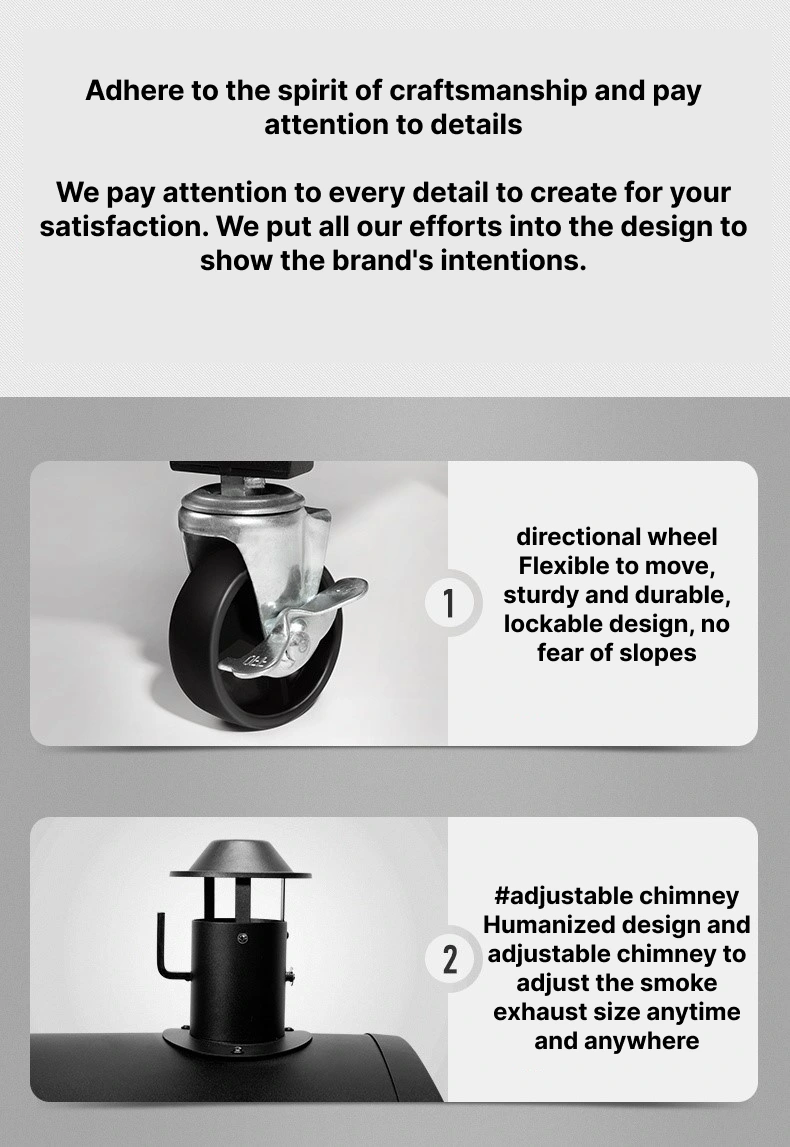 Adhere to the spirit of craftsmanship and pay attention to details

We pay attention to every detail to create for your satisfaction. We put all our efforts into the design to show the brand's intentions.

1

directional wheel
Flexible to move, sturdy and durable, lockable design, no fear of slopes

2

#adjustable chimney
Humanized design and adjustable chimney to adjust the smoke exhaust size anytime and anywhere